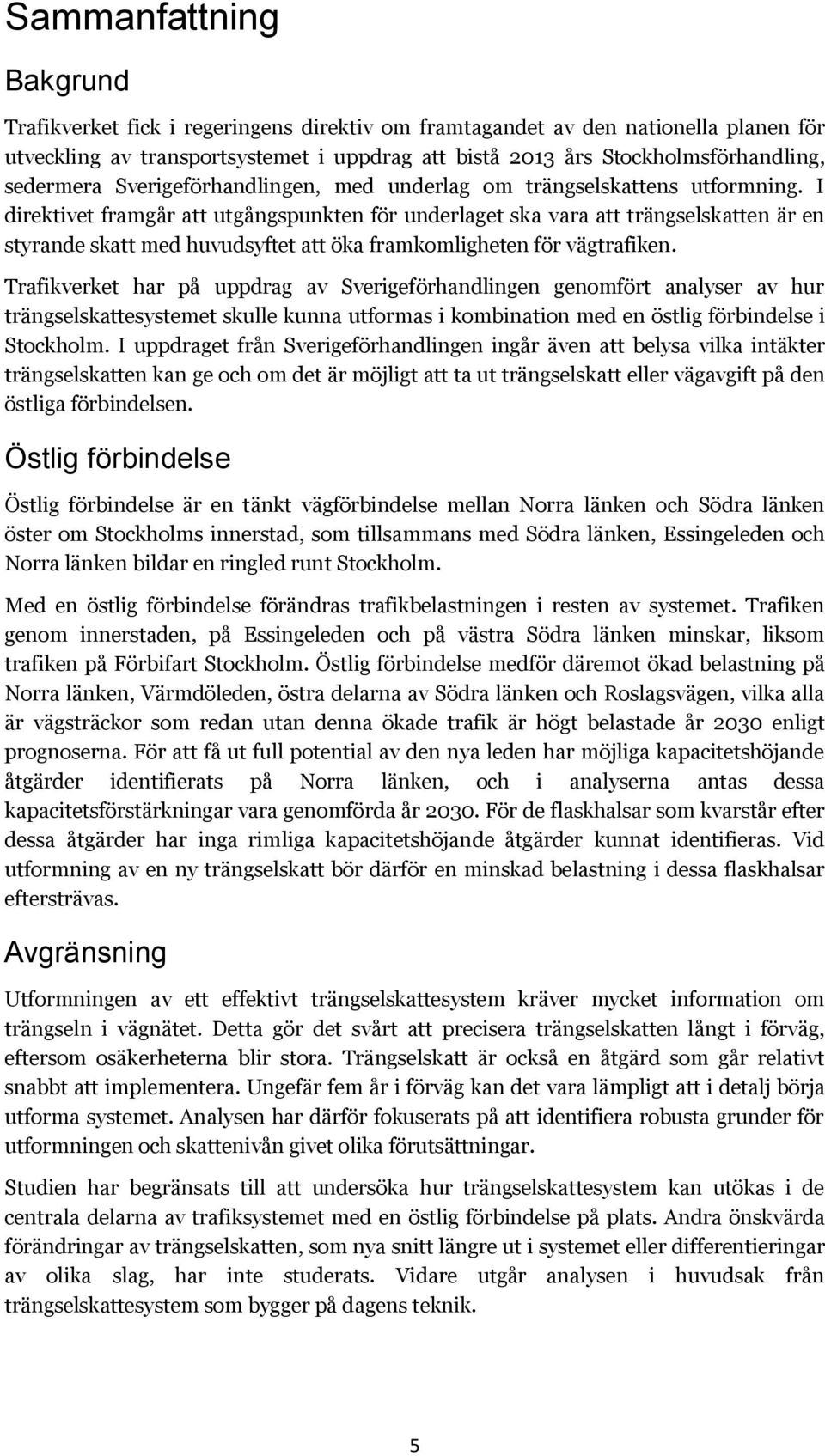 Sammanfattning

Bakgrund

Trafikverket fick i regeringens direktiv om framtagandet av den nationella planen för utveckling av transportsystemet i uppdrag att bistå 2013 års Stockholmsförhandling, sedermera Sverigeförhandlingen, med underlag om trängselskattens utformning. I direktivet framgår att utgångspunkten för underlaget ska vara att trängselskatten är en styrande skatt med huvudsyftet att öka framkomligheten för vägtrafiken.

Trafikverket har på uppdrag av Sverigeförhandlingen genomfört analyser av hur trängselskattesystemet skulle kunna utformas i kombination med en östlig förbindelse i Stockholm. I uppdraget från Sverigeförhandlingen ingår även att belysa vilka intäkter trängselskatten kan ge och om det är möjligt att ta ut trängselskatt eller vägavgift på den östliga förbindelsen.

Östlig förbindelse

Östlig förbindelse är en tänkt vägförbindelse mellan Norra länken och Södra länken öster om Stockholms innerstad, som tillsammans med Södra länken, Essingeleden och Norra länken bildar en ringled runt Stockholm.

Med en östlig förbindelse förändras trafikbelastningen i resten av systemet. Trafiken genom innerstaden, på Essingeleden och på västra Södra länken minskar, liksom trafiken på Förbifart Stockholm. Östlig förbindelse medför däremot ökad belastning på Norra länken, Värmdöleden, östra delarna av Södra länken och Roslagsvägen, vilka alla är vägsträckor som redan utan denna ökade trafik är högt belastade år 2030 enligt prognoserna. För att få ut full potential av den nya leden har möjliga kapacitetshöjande åtgärder identifierats på Norra länken, och i analyserna antas dessa kapacitetsförstärkningar vara genomförda år 2030. För de flaskhalsar som kvarstår efter dessa åtgärder har inga rimliga kapacitetshöjande åtgärder kunnat identifieras. Vid utformning av en ny trängselskatt bör därför en minskad belastning i dessa flaskhalsar eftersträvas.

Avgränsning

Utformningen av ett effektivt trängselskattesystem kräver mycket information om trängseln i vägnätet. Detta gör det svårt att precisera trängselskatten långt i förväg, eftersom osäkerheterna blir stora. Trängselskatt är också en åtgärd som går relativt snabbt att implementera. Ungefär fem år i förväg kan det vara lämpligt att i detalj börja utforma systemet. Analysen har därför fokuserats på att identifiera robusta grunder för utformningen och skattenivån givet olika förutsättningar.

Studien har begränsats till att undersöka hur trängselskattesystem kan utökas i de centrala delarna av trafiksystemet med en östlig förbindelse på plats. Andra önskvärda förändringar av trängselskatten, som nya snitt längre ut i systemet eller differentieringar av olika slag, har inte studerats. Vidare utgår analysen i huvudsak från trängselskattesystem som bygger på dagens teknik.

5